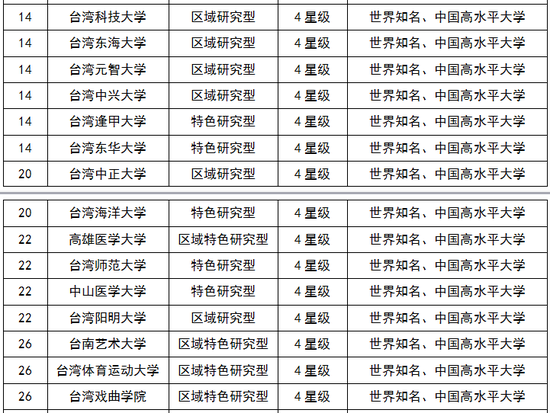 | 14 | 台湾科技大学 | 区域研究型 | 4星级 | 世界知名、中国高水平大学 |
|---|---|---|---|---|
| 14 | 台湾东海大学 | 区域研究型 | 4星级 | 世界知名、中国高水平大学 |
| 14 | 台湾元智大学 | 区域研究型 | 4星级 | 世界知名、中国高水平大学 |
| 14 | 台湾中兴大学 | 区域研究型 | 4星级 | 世界知名、中国高水平大学 |
| 14 | 台湾逢甲大学 | 特色研究型 | 4星级 | 世界知名、中国高水平大学 |
| 14 | 台湾东华大学 | 特色研究型 | 4星级 | 世界知名、中国高水平大学 |
| 20 | 台湾中正大学 | 区域研究型 | 4星级 | 世界知名、中国高水平大学 |

| 20 | 台湾海洋大学 | 特色研究型 | 4星级 | 世界知名、中国高水平大学 |
|---|---|---|---|---|
| 22 | 高雄医学大学 | 区域特色研究型 | 4星级 | 世界知名、中国高水平大学 |
| 22 | 台湾师范大学 | 特色研究型 | 4星级 | 世界知名、中国高水平大学 |
| 22 | 中山医学大学 | 特色研究型 | 4星级 | 世界知名、中国高水平大学 |
| 22 | 台湾阳明大学 | 区域研究型 | 4星级 | 世界知名、中国高水平大学 |
| 26 | 台南艺术大学 | 区域特色研究型 | 4星级 | 世界知名、中国高水平大学 |
| 26 | 台湾体育运动大学 | 区域特色研究型 | 4星级 | 世界知名、中国高水平大学 |
| 26 | 台湾戏曲学院 | 区域特色研究型 | 4星级 | 世界知名、中国高水平大学 |